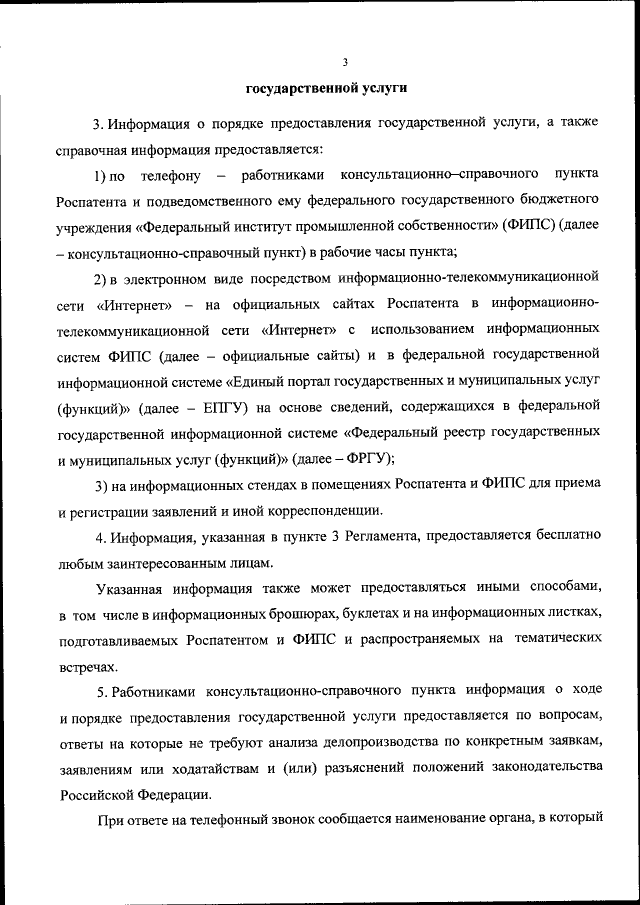 3

государственной услуги

3. Информация о порядке предоставления государственной услуги, а также справочная информация предоставляется:

1) по телефону – работниками консультационно–справочного пункта Роспатента и подведомственного ему федерального государственного бюджетного учреждения «Федеральный институт промышленной собственности» (ФИПС) (далее – консультационно-справочный пункт) в рабочие часы пункта;

2) в электронном виде посредством информационно-телекоммуникационной сети «Интернет» – на официальных сайтах Роспатента в информационно-телекоммуникационной сети «Интернет» с использованием информационных систем ФИПС (далее – официальные сайты) и в федеральной государственной информационной системе «Единый портал государственных и муниципальных услуг (функций)» (далее – ЕПГУ) на основе сведений, содержащихся в федеральной государственной информационной системе «Федеральный реестр государственных и муниципальных услуг (функций)» (далее – ФРГУ);

3) на информационных стендах в помещениях Роспатента и ФИПС для приема и регистрации заявлений и иной корреспонденции.

4. Информация, указанная в пункте 3 Регламента, предоставляется бесплатно любым заинтересованным лицам.

Указанная информация также может предоставляться иными способами, в том числе в информационных брошюрах, буклетах и на информационных листках, подготавливаемых Роспатентом и ФИПС и распространяемых на тематических встречах.

5. Работниками консультационно-справочного пункта информация о ходе и порядке предоставления государственной услуги предоставляется по вопросам, ответы на которые не требуют анализа делопроизводства по конкретным заявкам, заявлениям или ходатайствам и (или) разъяснений положений законодательства Российской Федерации.

При ответе на телефонный звонок сообщается наименование органа, в который